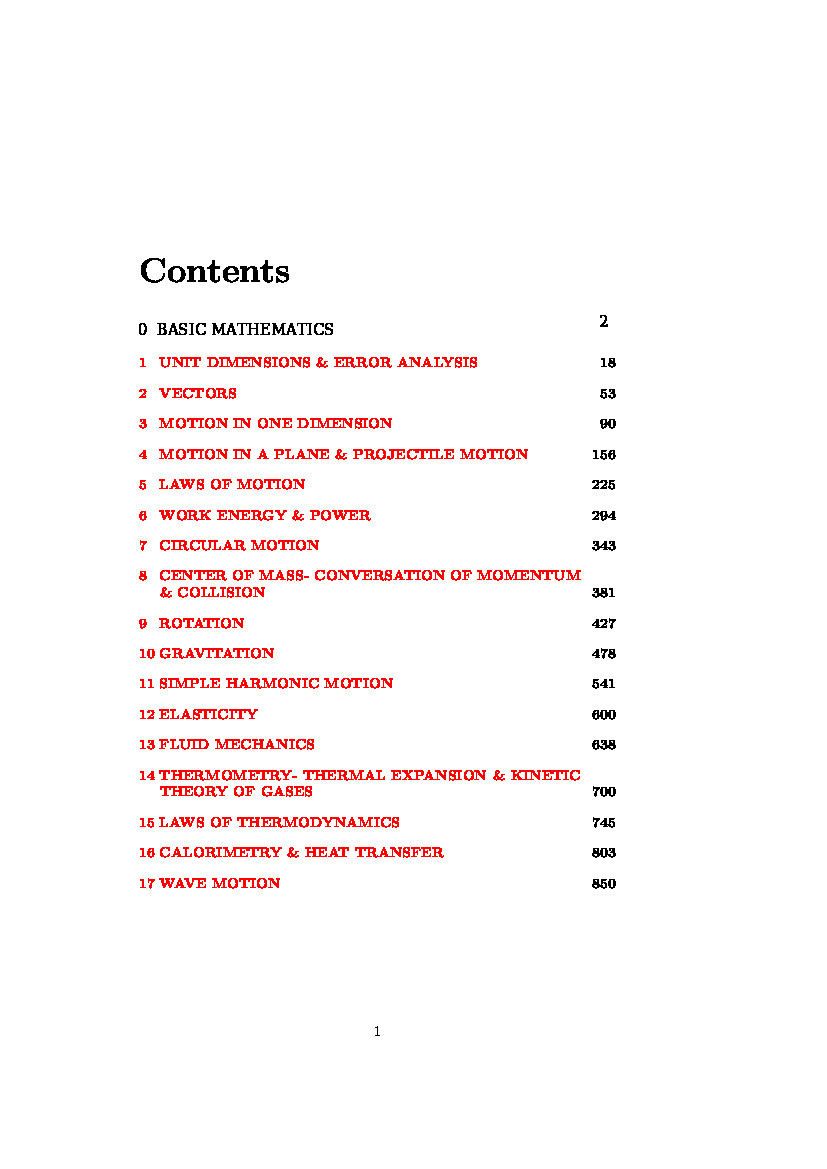 Contents

0 BASIC MATHEMATICS 2

1 UNIT DIMENSIONS & ERROR ANALYSIS 18

2 VECTORS 53

3 MOTION IN ONE DIMENSION 90

4 MOTION IN A PLANE & PROJECTILE MOTION 156

5 LAWS OF MOTION 225

6 WORK ENERGY & POWER 294

7 CIRCULAR MOTION 343

8 CENTER OF MASS- CONVERSATION OF MOMENTUM & COLLISION 381

9 ROTATION 427

10 GRAVITATION 478

11 SIMPLE HARMONIC MOTION 541

12 ELASTICITY 600

13 FLUID MECHANICS 638

14 THERMOMETRY- THERMAL EXPANSION & KINETIC THEORY OF GASES 700

15 LAWS OF THERMODYNAMICS 745

16 CALORIMETRY & HEAT TRANSFER 803

17 WAVE MOTION 850

1